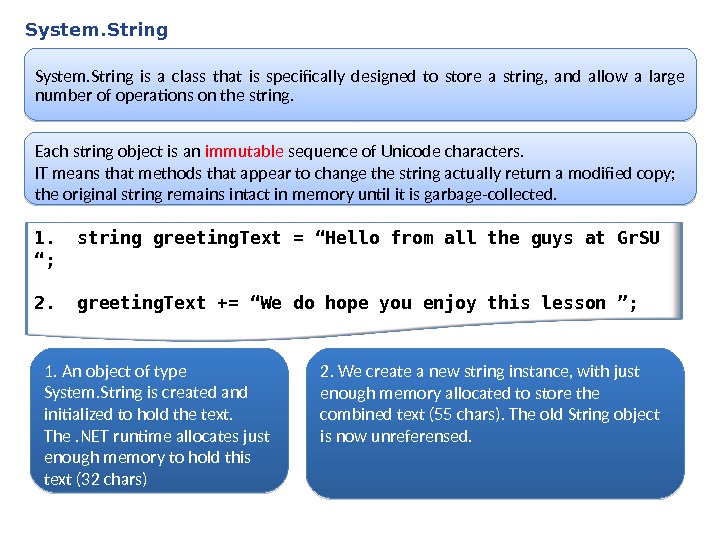 System.String

System.String is a class that is specifically designed to store a string, and allow a large number of operations on the string.

Each string object is an immutable sequence of Unicode characters.
IT means that methods that appear to change the string actually return a modified copy; the original string remains intact in memory until it is garbage-collected.

1. string greetingText = “Hello from all the guys at GrSU “;

2. greetingText += “We do hope you enjoy this lesson ”;

1. An object of type System.String is created and initialized to hold the text. The .NET runtime allocates just enough memory to hold this text (32 chars)

2. We create a new string instance, with just enough memory allocated to store the combined text (55 chars). The old String object is now unreferensed.